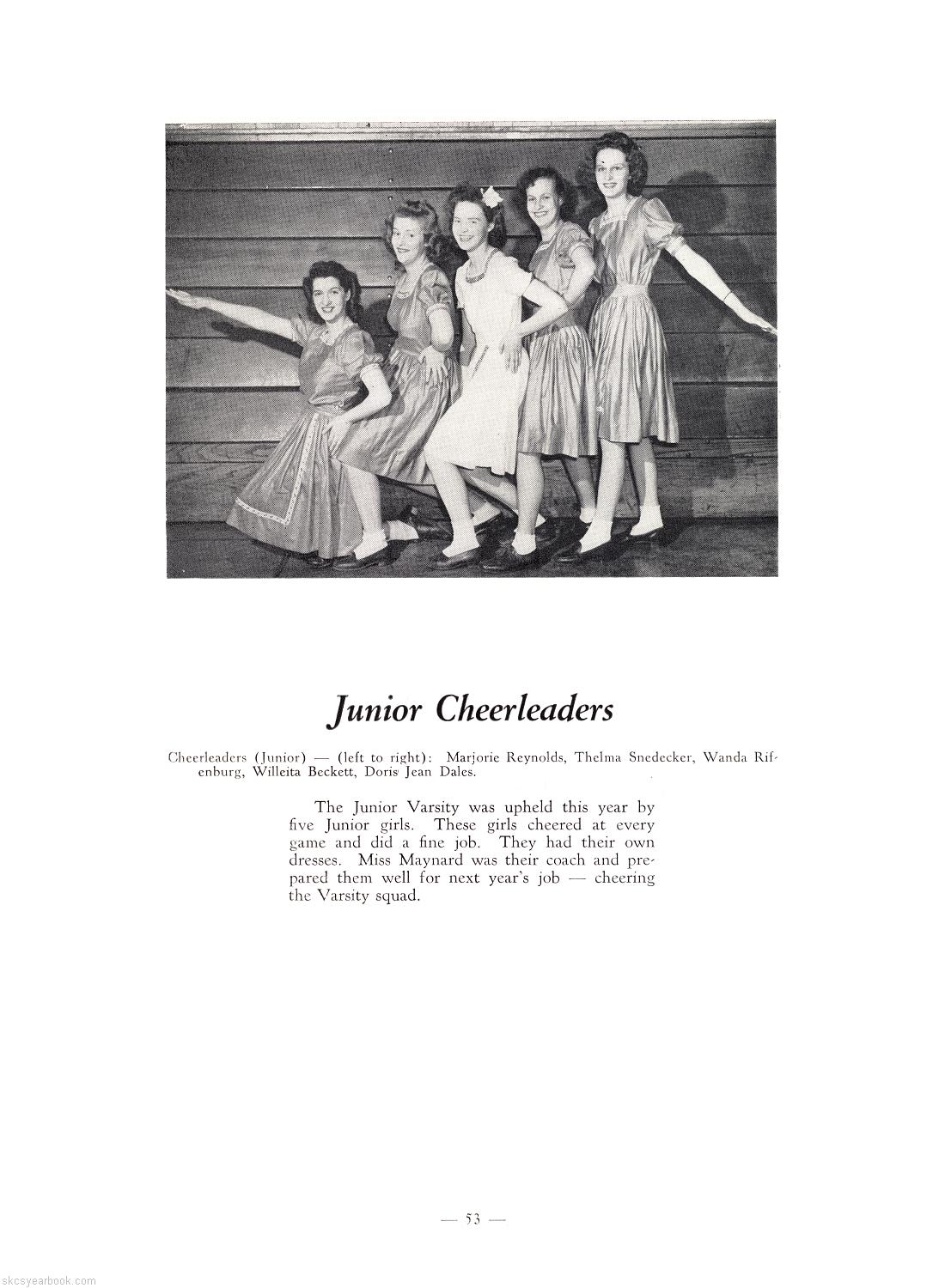 Junior Cheerleaders

Cheerleaders (Junior) — (left to right): Marjorie Reynolds, Thelma Snedecker, Wanda Rifenburg, Willeita Beckett, Doris Jean Dales.

The Junior Varsity was upheld this year by five Junior girls. These girls cheered at every game and did a fine job. They had their own dresses. Miss Maynard was their coach and prepared them well for next year's job — cheering the Varsity squad.

— 53 —

skcsyearbook.com